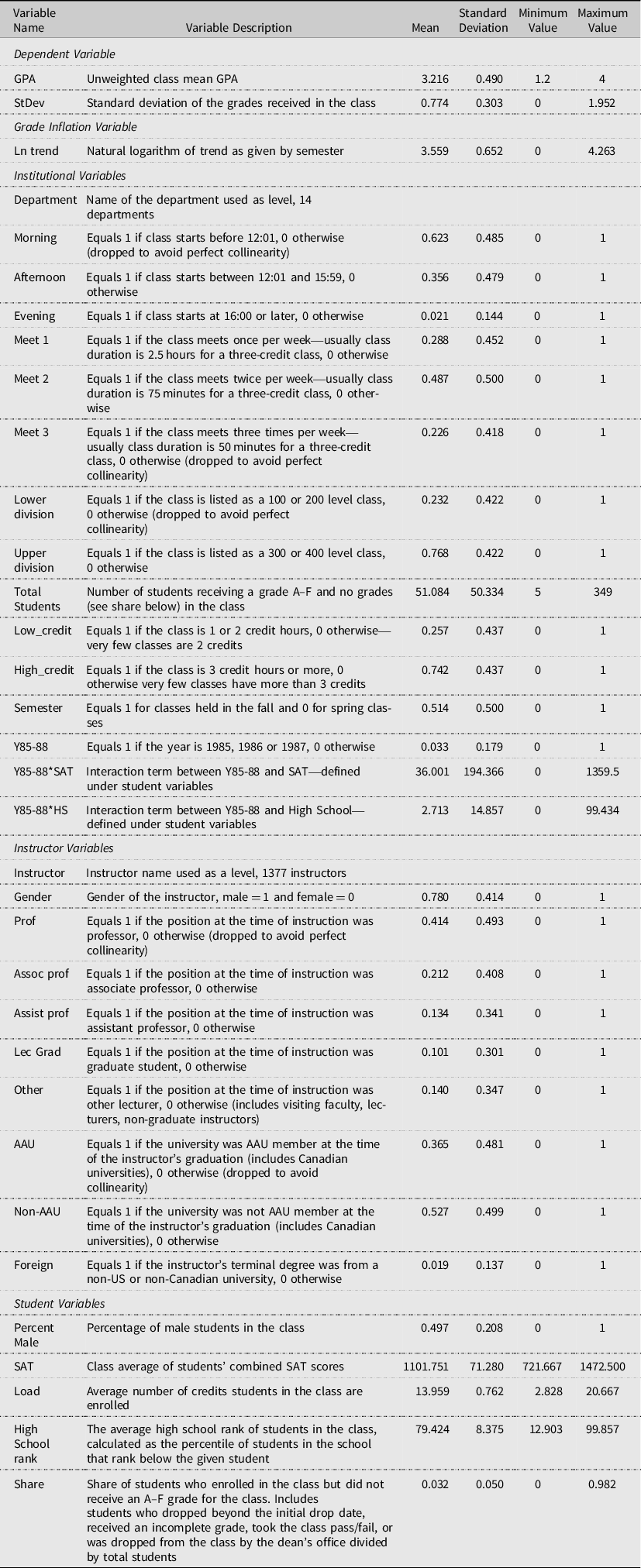 | Variable Name | Variable Description | Mean | Standard Deviation | Minimum Value | Maximum Value |
|---|---|---|---|---|---|
| *Dependent Variable* | | | | | |
| GPA | Unweighted class mean GPA | 3.216 | 0.490 | 1.2 | 4 |
| StDev | Standard deviation of the grades received in the class | 0.774 | 0.303 | 0 | 1.952 |
| *Grade Inflation Variable* | | | | | |
| Ln trend | Natural logarithm of trend as given by semester | 3.559 | 0.652 | 0 | 4.263 |
| *Institutional Variables* | | | | | |
| Department | Name of the department used as level, 14 departments | | | | |
| Morning | Equals 1 if class starts before 12:01, 0 otherwise (dropped to avoid perfect collinearity) | 0.623 | 0.485 | 0 | 1 |
| Afternoon | Equals 1 if class starts between 12:01 and 15:59, 0 otherwise | 0.356 | 0.479 | 0 | 1 |
| Evening | Equals 1 if class starts at 16:00 or later, 0 otherwise | 0.021 | 0.144 | 0 | 1 |
| Meet 1 | Equals 1 if the class meets once per week—usually class duration is 2.5 hours for a three-credit class, 0 otherwise | 0.288 | 0.452 | 0 | 1 |
| Meet 2 | Equals 1 if the class meets twice per week—usually class duration is 75 minutes for a three-credit class, 0 otherwise | 0.487 | 0.500 | 0 | 1 |
| Meet 3 | Equals 1 if the class meets three times per week—usually class duration is 50 minutes for a three-credit class, 0 otherwise (dropped to avoid perfect collinearity) | 0.226 | 0.418 | 0 | 1 |
| Lower division | Equals 1 if the class is listed as a 100 or 200 level class, 0 otherwise (dropped to avoid perfect collinearity) | 0.232 | 0.422 | 0 | 1 |
| Upper division | Equals 1 if the class is listed as a 300 or 400 level class, 0 otherwise | 0.768 | 0.422 | 0 | 1 |
| Total Students | Number of students receiving a grade A–F and no grades (see share below) in the class | 51.084 | 50.334 | 5 | 349 |
| Low_credit | Equals 1 if the class is 1 or 2 credit hours, 0 otherwise—very few classes are 2 credits | 0.257 | 0.437 | 0 | 1 |
| High_credit | Equals 1 if the class is 3 credit hours or more, 0 otherwise very few classes have more than 3 credits | 0.742 | 0.437 | 0 | 1 |
| Semester | Equals 1 for classes held in the fall and 0 for spring classes | 0.514 | 0.500 | 0 | 1 |
| Y85-88 | Equals 1 if the year is 1985, 1986 or 1987, 0 otherwise | 0.033 | 0.179 | 0 | 1 |
| Y85-88*SAT | Interaction term between Y85-88 and SAT—defined under student variables | 36.001 | 194.366 | 0 | 1359.5 |
| Y85-88*HS | Interaction term between Y85-88 and High School—defined under student variables | 2.713 | 14.857 | 0 | 99.434 |
| *Instructor Variables* | | | | | |
| Instructor | Instructor name used as a level, 1377 instructors | | | | |
| Gender | Gender of the instructor, male = 1 and female = 0 | 0.780 | 0.414 | 0 | 1 |
| Prof | Equals 1 if the position at the time of instruction was professor, 0 otherwise (dropped to avoid perfect collinearity) | 0.414 | 0.493 | 0 | 1 |
| Assoc prof | Equals 1 if the position at the time of instruction was associate professor, 0 otherwise | 0.212 | 0.408 | 0 | 1 |
| Assist prof | Equals 1 if the position at the time of instruction was assistant professor, 0 otherwise | 0.134 | 0.341 | 0 | 1 |
| Lec Grad | Equals 1 if the position at the time of instruction was graduate student, 0 otherwise | 0.101 | 0.301 | 0 | 1 |
| Other | Equals 1 if the position at the time of instruction was other lecturer, 0 otherwise (includes visiting faculty, lecturers, non-graduate instructors) | 0.140 | 0.347 | 0 | 1 |
| AAU | Equals 1 if the university was AAU member at the time of the instructor's graduation (includes Canadian universities), 0 otherwise (dropped to avoid collinearity) | 0.365 | 0.481 | 0 | 1 |
| Non-AAU | Equals 1 if the university was not AAU member at the time of the instructor's graduation (includes Canadian universities), 0 otherwise | 0.527 | 0.499 | 0 | 1 |
| Foreign | Equals 1 if the instructor's terminal degree was from a non-US or non-Canadian university, 0 otherwise | 0.019 | 0.137 | 0 | 1 |
| *Student Variables* | | | | | |
| Percent Male | Percentage of male students in the class | 0.497 | 0.208 | 0 | 1 |
| SAT | Class average of students' combined SAT scores | 1101.751 | 71.280 | 721.667 | 1472.500 |
| Load | Average number of credits students in the class are enrolled | 13.959 | 0.762 | 2.828 | 20.667 |
| High School rank | The average high school rank of students in the class, calculated as the percentile of students in the school that rank below the given student | 79.424 | 8.375 | 12.903 | 99.857 |
| Share | Share of students who enrolled in the class but did not receive an A–F grade for the class. Includes students who dropped beyond the initial drop date, received an incomplete grade, took the class pass/fail, or was dropped from the class by the dean's office divided by total students | 0.032 | 0.050 | 0 | 0.982 |